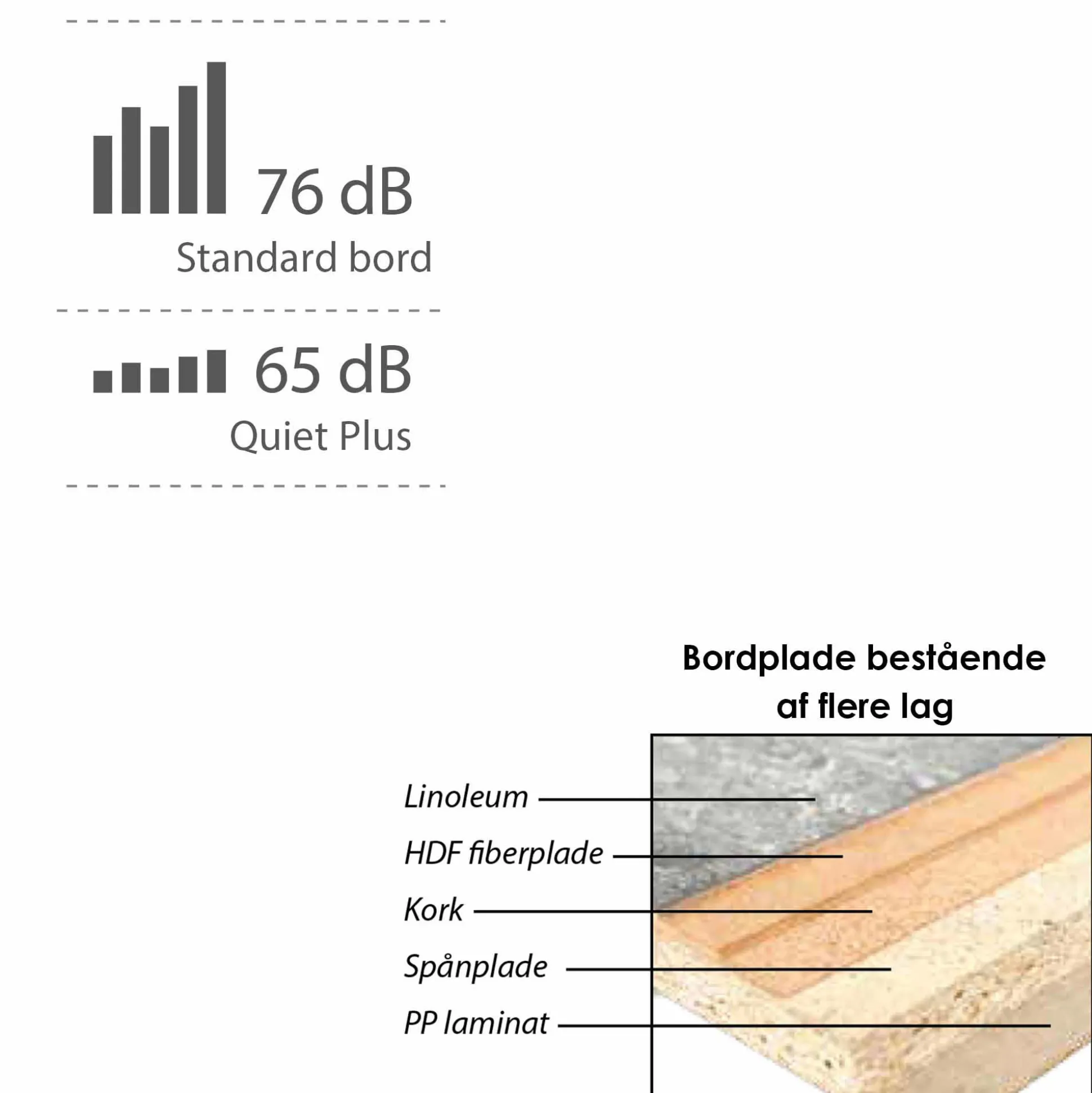 76 dB
Standard bord

65 dB
Quiet Plus

Bordplade bestående af flere lag

Linoleum
HDF fiberplade
Kork
Spånplade
PP laminat